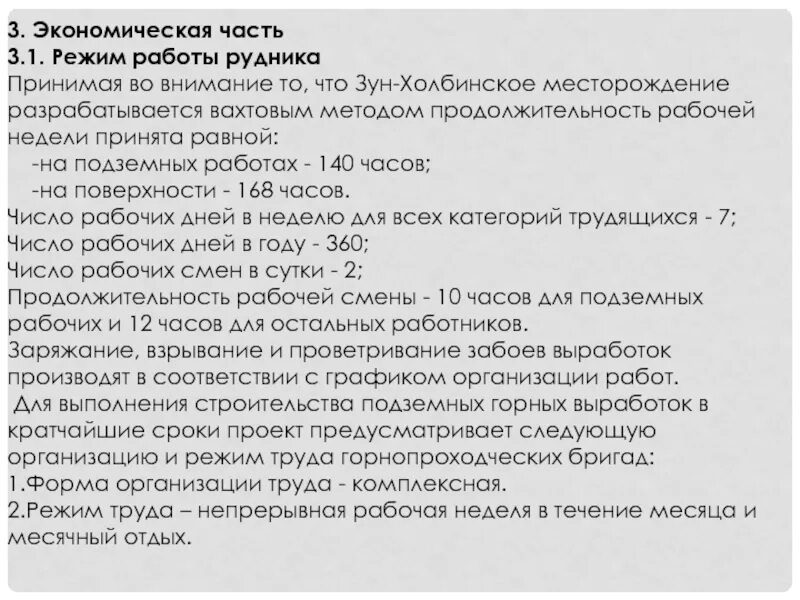 3. Экономическая часть
3.1. Режим работы рудника
Принимая во внимание то, что Зун-Холбинское месторождение разрабатывается вахтовым методом продолжительность рабочей недели принята равной:
-на подземных работах - 140 часов;
-на поверхности - 168 часов.
Число рабочих дней в неделю для всех категорий трудящихся - 7;
Число рабочих дней в году - 360;
Число рабочих смен в сутки - 2;
Продолжительность рабочей смены - 10 часов для подземных рабочих и 12 часов для остальных работников.
Заряжание, взрывание и проветривание забоев выработок производят в соответствии с графиком организации работ.
Для выполнения строительства подземных горных выработок в кратчайшие сроки проект предусматривает следующую организацию и режим труда горнопроходческих бригад:
1.Форма организации труда - комплексная.
2.Режим труда – непрерывная рабочая неделя в течение месяца и месячный отдых.